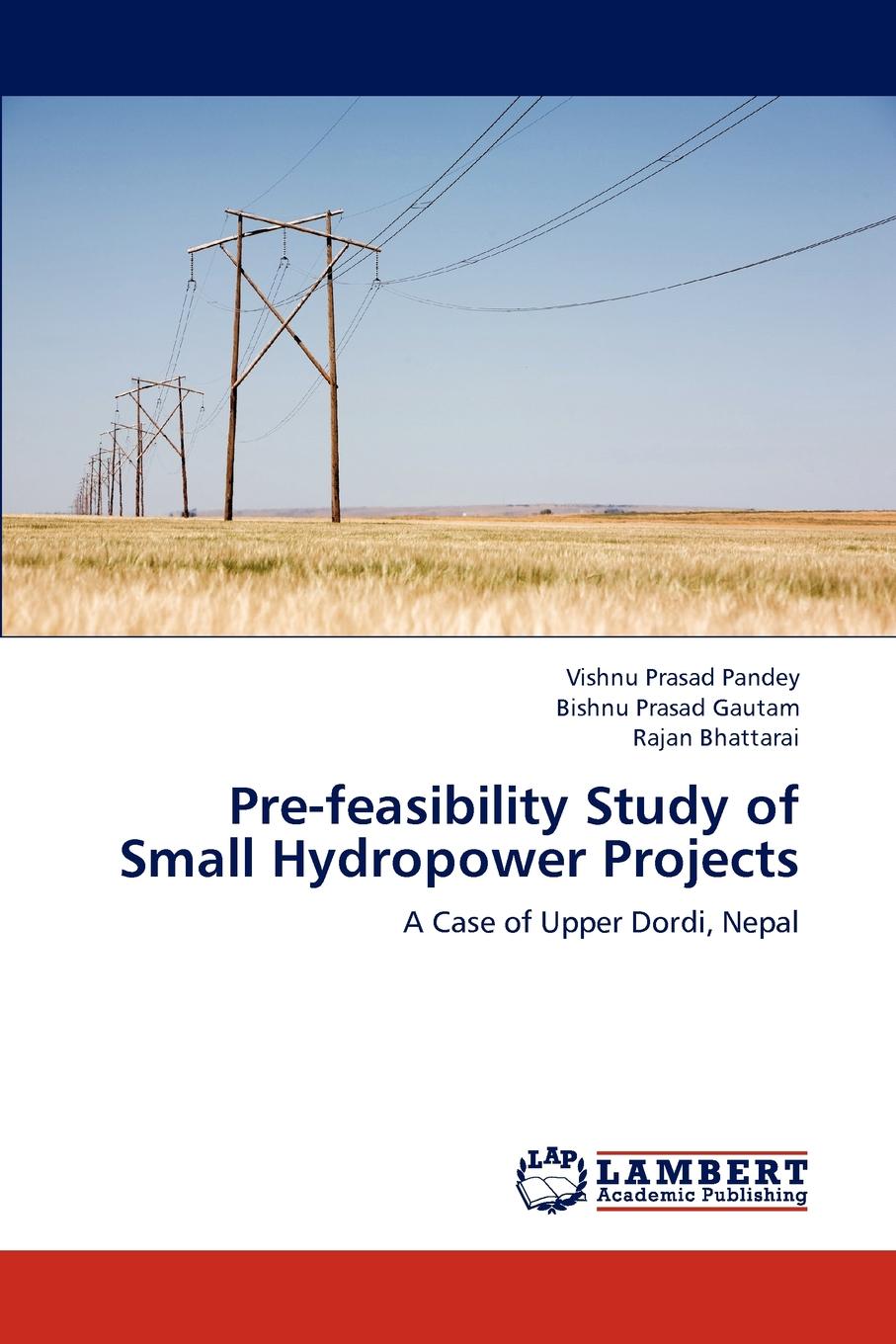 Vishnu Prasad Pandey
Bishnu Prasad Gautam
Rajan Bhattarai

Pre-feasibility Study of Small Hydropower Projects

A Case of Upper Dordi, Nepal

LAP
LAMBERT
Academic Publishing